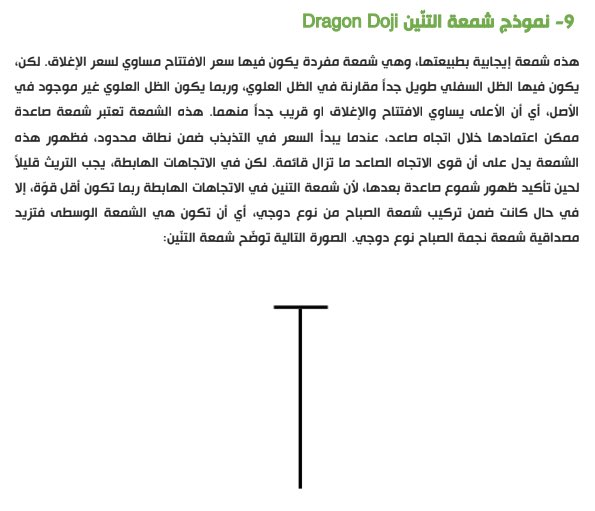 9- نموذج شمعة التنّين Dragon Doji

هذه شمعة إيجابية بطبيعتها، وهي شمعة مفردة يكون فيها سعر الافتتاح مساوي لسعر الإغلاق. لكن، يكون فيها الظل السفلي طويل جداً مقارنة في الظل العلوي، وربما يكون الظل العلوي غير موجود في الأصل، أي أن الأعلى يساوي الافتتاح والإغلاق او قريب جداً منهما. هذه الشمعة تعتبر شمعة صاعدة ممكن اعتمادها خلال اتجاه صاعد، عندما يبدأ السعر في التذبذب ضمن نطاق محدود، فظهور هذه الشمعة يدل على أن قوى الاتجاه الصاعد ما تزال قائمة. لكن في الاتجاهات الهابطة، يجب التريث قليلاً لحين تأكيد ظهور شموع صاعدة بعدها، لأن شمعة التنين في الاتجاهات الهابطة ربما تكون أقل قوّة، إلا في حال كانت ضمن تركيب شمعة الصباح من نوع دوجي، أي أن تكون هي الشمعة الوسطى فتزيد مصداقية شمعة نجمة الصباح نوع دوجي. الصورة التالية توضّح شمعة التنّين: